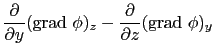 $\frac{\partial}{\partial y}(\text{grad } \phi)_z - \frac{\partial}{\partial z}(\text{grad } \phi)_y$